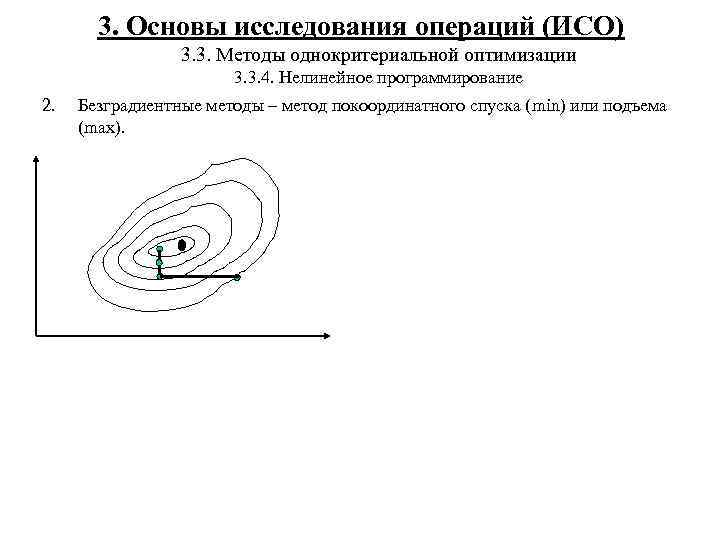 3. Основы исследования операций (ИСО)

3.3. Методы однокритериальной оптимизации

3.3.4. Нелинейное программирование

2. Безградиентные методы – метод покоординатного спуска (min) или подъема (max).